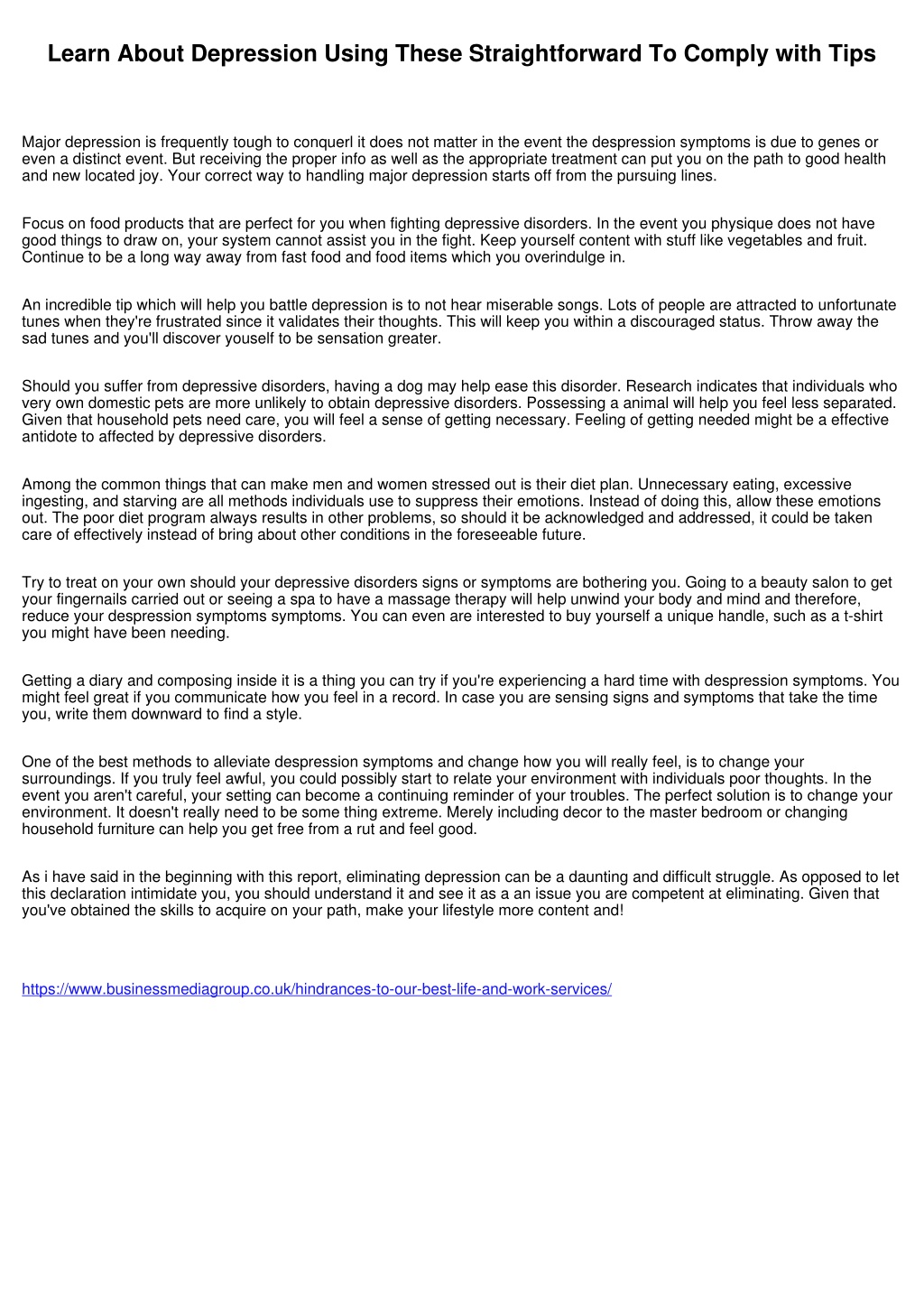 Learn About Depression Using These Straightforward To Comply with Tips

Major depression is frequently tough to conquerl it does not matter in the event the despression symptoms is due to genes or even a distinct event. But receiving the proper info as well as the appropriate treatment can put you on the path to good health and new located joy. Your correct way to handling major depression starts off from the pursuing lines.

Focus on food products that are perfect for you when fighting depressive disorders. In the event you physique does not have good things to draw on, your system cannot assist you in the fight. Keep yourself content with stuff like vegetables and fruit. Continue to be a long way away from fast food and food items which you overindulge in.

An incredible tip which will help you battle depression is to not hear miserable songs. Lots of people are attracted to unfortunate tunes when they're frustrated since it validates their thoughts. This will keep you within a discouraged status. Throw away the sad tunes and you'll discover youself to be sensation greater.

Should you suffer from depressive disorders, having a dog may help ease this disorder. Research indicates that individuals who very own domestic pets are more unlikely to obtain depressive disorders. Possessing a animal will help you feel less separated. Given that household pets need care, you will feel a sense of getting necessary. Feeling of getting needed might be a effective antidote to affected by depressive disorders.

Among the common things that can make men and women stressed out is their diet plan. Unnecessary eating, excessive ingesting, and starving are all methods individuals use to suppress their emotions. Instead of doing this, allow these emotions out. The poor diet program always results in other problems, so should it be acknowledged and addressed, it could be taken care of effectively instead of bring about other conditions in the foreseeable future.

Try to treat on your own should your depressive disorders signs or symptoms are bothering you. Going to a beauty salon to get your fingernails carried out or seeing a spa to have a massage therapy will help unwind your body and mind and therefore, reduce your despression symptoms symptoms. You can even are interested to buy yourself a unique handle, such as a t-shirt you might have been needing.

Getting a diary and composing inside it is a thing you can try if you're experiencing a hard time with despression symptoms. You might feel great if you communicate how you feel in a record. In case you are sensing signs and symptoms that take the time you, write them downward to find a style.

One of the best methods to alleviate despression symptoms and change how you will really feel, is to change your surroundings. If you truly feel awful, you could possibly start to relate your environment with individuals poor thoughts. In the event you aren't careful, your setting can become a continuing reminder of your troubles. The perfect solution is to change your environment. It doesn't really need to be some thing extreme. Merely including decor to the master bedroom or changing household furniture can help you get free from a rut and feel good.

As i have said in the beginning with this report, eliminating depression can be a daunting and difficult struggle. As opposed to let this declaration intimidate you, you should understand it and see it as a an issue you are competent at eliminating. Given that you've obtained the skills to acquire on your path, make your lifestyle more content and!

https://www.businessmediagroup.co.uk/hindrances-to-our-best-life-and-work-services/